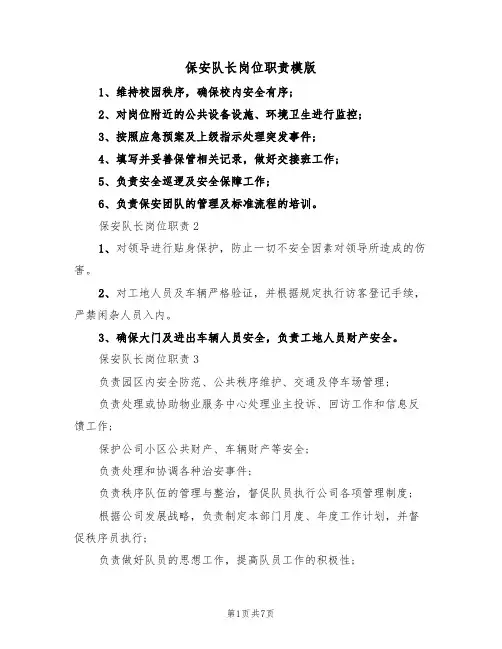 保安队长岗位职责模版

1、维持校园秩序，确保校内安全有序；

2、对岗位附近的公共设备设施、环境卫生进行监控；

3、按照应急预案及上级指示处理突发事件；

4、填写并妥善保管相关记录，做好交接班工作；

5、负责安全巡逻及安全保障工作；

6、负责保安团队的管理及标准流程的培训。

保安队长岗位职责2

1、对领导进行贴身保护，防止一切不安全因素对领导所造成的伤害。

2、对工地人员及车辆严格验证，并根据规定执行访客登记手续，严禁闲杂人员入内。

3、确保大门及进出车辆人员安全，负责工地人员财产安全。

保安队长岗位职责3

负责园区内安全防范、公共秩序维护、交通及停车场管理；

负责处理或协助物业服务中心处理业主投诉、回访工作和信息反馈工作；

保护公司小区公共财产、车辆财产等安全；

负责处理和协调各种治安事件；

负责秩序队伍的管理与整治，督促队员执行公司各项管理制度；

根据公司发展战略，负责制定本部门月度、年度工作计划，并督促秩序员执行；

负责做好队员的思想工作，提高队员工作的积极性；

第1页共7页